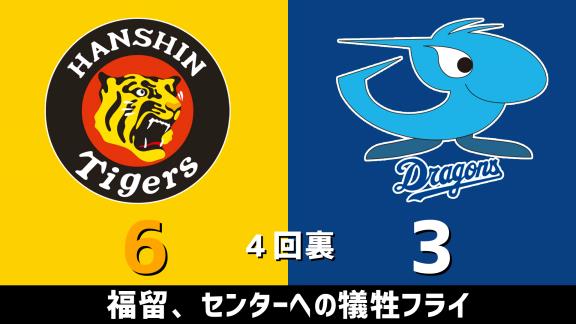 HANSHIN
Tigers

Dragons

6
4回裏
3

福留、センターへの犠牲フライ